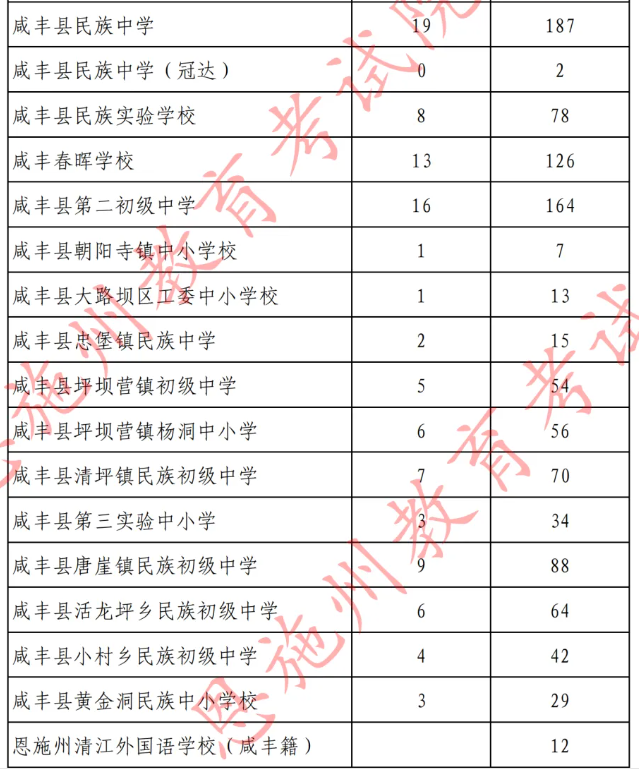 | 咸丰县民族中学 | 19 | 187 |
|---|---|---|
| 咸丰县民族中学（冠达） | 0 | 2 |
| 咸丰县民族实验学校 | 8 | 78 |
| 咸丰春晖学校 | 13 | 126 |
| 咸丰县第二初级中学 | 16 | 164 |
| 咸丰县朝阳寺镇中小学校 | 1 | 7 |
| 咸丰县大路坝区工委中小学校 | 1 | 13 |
| 咸丰县忠堡镇民族中学 | 2 | 15 |
| 咸丰县坪坝营镇初级中学 | 5 | 54 |
| 咸丰县坪坝营镇杨洞中小学 | 6 | 56 |
| 咸丰县清坪镇民族初级中学 | 7 | 70 |
| 咸丰县第三实验中小学 | 3 | 34 |
| 咸丰县唐崖镇民族初级中学 | 9 | 88 |
| 咸丰县活龙坪乡民族初级中学 | 6 | 64 |
| 咸丰县小村乡民族初级中学 | 4 | 42 |
| 咸丰县黄金洞民族中小学校 | 3 | 29 |
| 恩施州清江外国语学校（咸丰籍） |  | 12 |

恩施州教育考试院